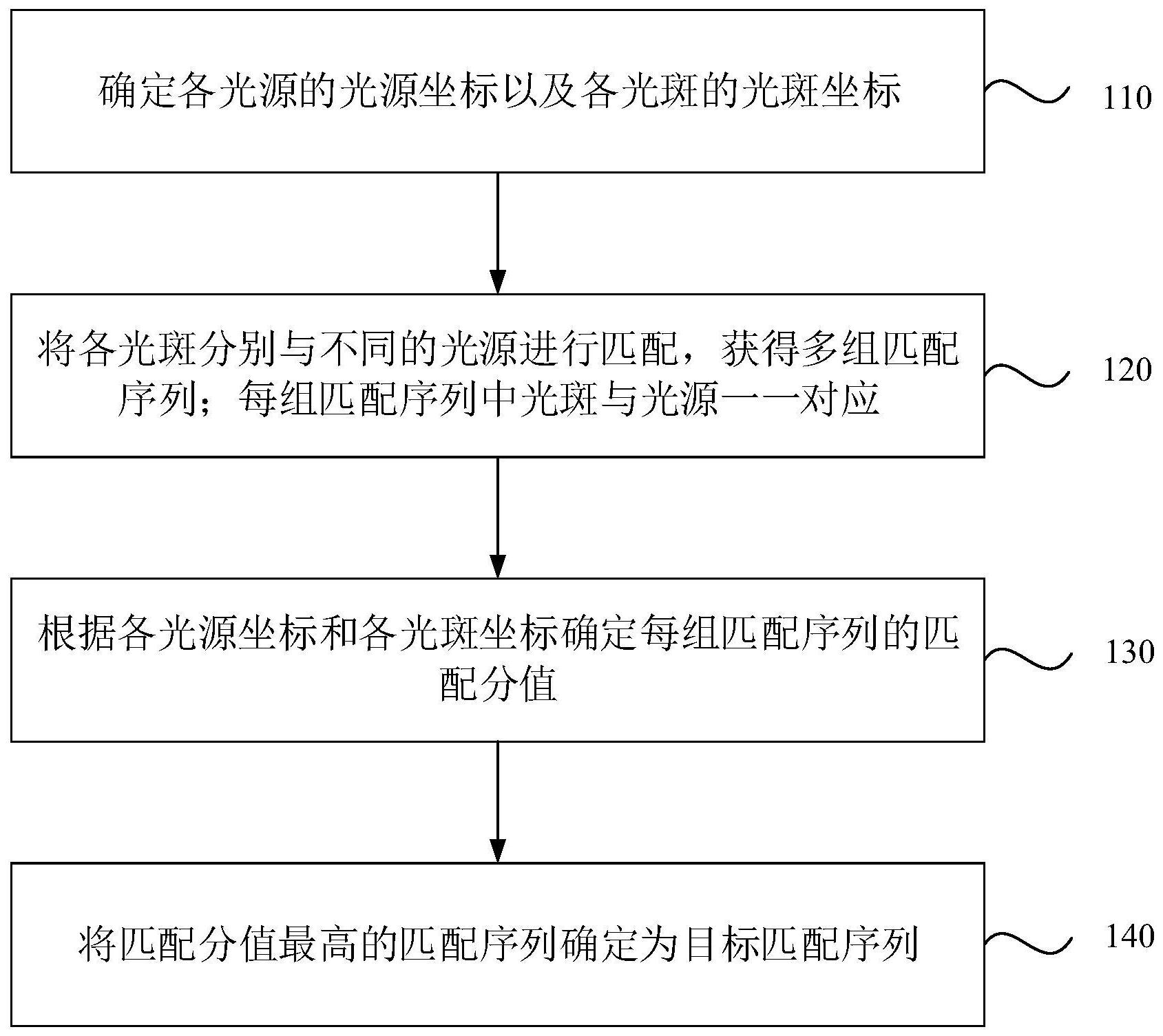 确定各光源的光源坐标以及各光斑的光斑坐标

110

将各光斑分别与不同的光源进行匹配，获得多组匹配序列；每组匹配序列中光斑与光源一一对应

120

根据各光源坐标和各光斑坐标确定每组匹配序列的匹配分值

130

将匹配分值最高的匹配序列确定为目标匹配序列

140